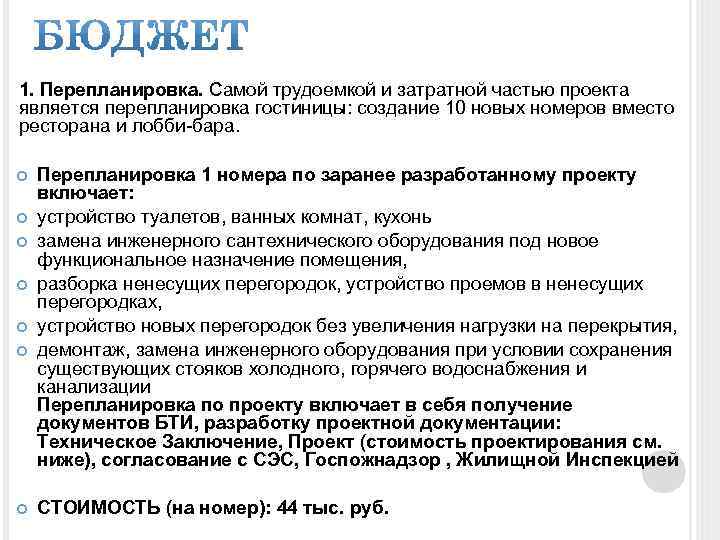 БЮДЖЕТ

1. Перепланировка. Самой трудоемкой и затратной частью проекта является перепланировка гостиницы: создание 10 новых номеров вместо ресторана и лобби-бара.

Перепланировка 1 номера по заранее разработанному проекту включает:

устройство туалетов, ванных комнат, кухонь

замена инженерного сантехнического оборудования под новое функциональное назначение помещения,

разборка ненесущих перегородок, устройство проемов в ненесущих перегородках,

устройство новых перегородок без увеличения нагрузки на перекрытия,

демонтаж, замена инженерного оборудования при условии сохранения существующих стояков холодного, горячего водоснабжения и канализации
Перепланировка по проекту включает в себя получение документов БТИ, разработку проектной документации: Техническое Заключение, Проект (стоимость проектирования см. ниже), согласование с СЭС, Госпожнадзор , Жилищной Инспекцией

СТОИМОСТЬ (на номер): 44 тыс. руб.